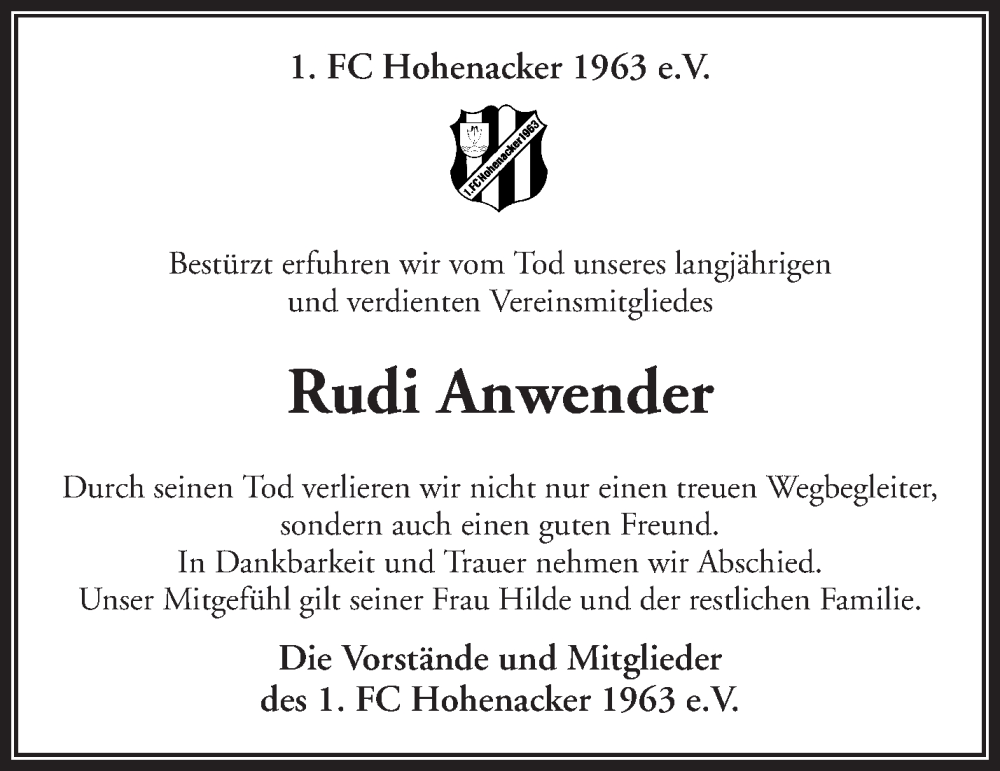 1. FC Hohenacker 1963 e.V.

1.FC Hohenacker 1963

Bestürzt erfuhren wir vom Tod unseres langjährigen und verdienten Vereinsmitgliedes

Rudi Anwender

Durch seinen Tod verlieren wir nicht nur einen treuen Wegbegleiter, sondern auch einen guten Freund.
In Dankbarkeit und Trauer nehmen wir Abschied.
Unser Mitgefühl gilt seiner Frau Hilde und der restlichen Familie.

Die Vorstände und Mitglieder
des 1. FC Hohenacker 1963 e.V.